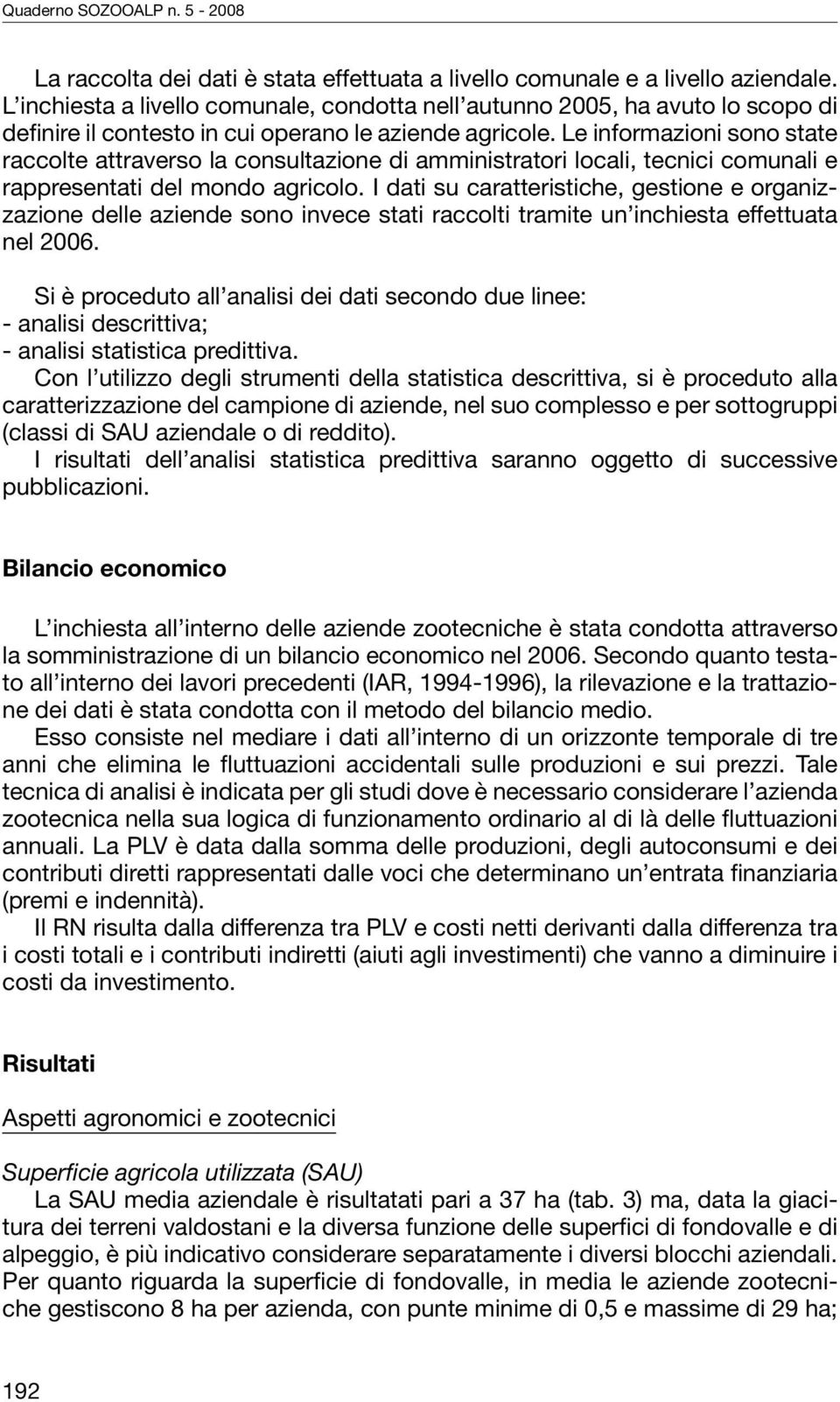 Quaderno SOZOOALP n. 5 - 2008

La raccolta dei dati è stata effettuata a livello comunale e a livello aziendale. L'inchiesta a livello comunale, condotta nell'autunno 2005, ha avuto lo scopo di definire il contesto in cui operano le aziende agricole. Le informazioni sono state raccolte attraverso la consultazione di amministratori locali, tecnici comunali e rappresentati del mondo agricolo. I dati su caratteristiche, gestione e organizzazione delle aziende sono invece stati raccolti tramite un'inchiesta effettuata nel 2006.

Si è proceduto all'analisi dei dati secondo due linee:
- analisi descrittiva;
- analisi statistica predittiva.
Con l'utilizzo degli strumenti della statistica descrittiva, si è proceduto alla caratterizzazione del campione di aziende, nel suo complesso e per sottogruppi (classi di SAU aziendale o di reddito).
I risultati dell'analisi statistica predittiva saranno oggetto di successive pubblicazioni.

Bilancio economico

L'inchiesta all'interno delle aziende zootecniche è stata condotta attraverso la somministrazione di un bilancio economico nel 2006. Secondo quanto testato all'interno dei lavori precedenti (IAR, 1994-1996), la rilevazione e la trattazione dei dati è stata condotta con il metodo del bilancio medio.
Esso consiste nel mediare i dati all'interno di un orizzonte temporale di tre anni che elimina le fluttuazioni accidentali sulle produzioni e sui prezzi. Tale tecnica di analisi è indicata per gli studi dove è necessario considerare l'azienda zootecnica nella sua logica di funzionamento ordinario al di là delle fluttuazioni annuali. La PLV è data dalla somma delle produzioni, degli autoconsumi e dei contributi diretti rappresentati dalle voci che determinano un'entrata finanziaria (premi e indennità).
Il RN risulta dalla differenza tra PLV e costi netti derivanti dalla differenza tra i costi totali e i contributi indiretti (aiuti agli investimenti) che vanno a diminuire i costi da investimento.

Risultati

Aspetti agronomici e zootecnici

Superficie agricola utilizzata (SAU)
La SAU media aziendale è risultatati pari a 37 ha (tab. 3) ma, data la giacitura dei terreni valdostani e la diversa funzione delle superfici di fondovalle e di alpeggio, è più indicativo considerare separatamente i diversi blocchi aziendali. Per quanto riguarda la superficie di fondovalle, in media le aziende zootecniche gestiscono 8 ha per azienda, con punte minime di 0,5 e massime di 29 ha;

192